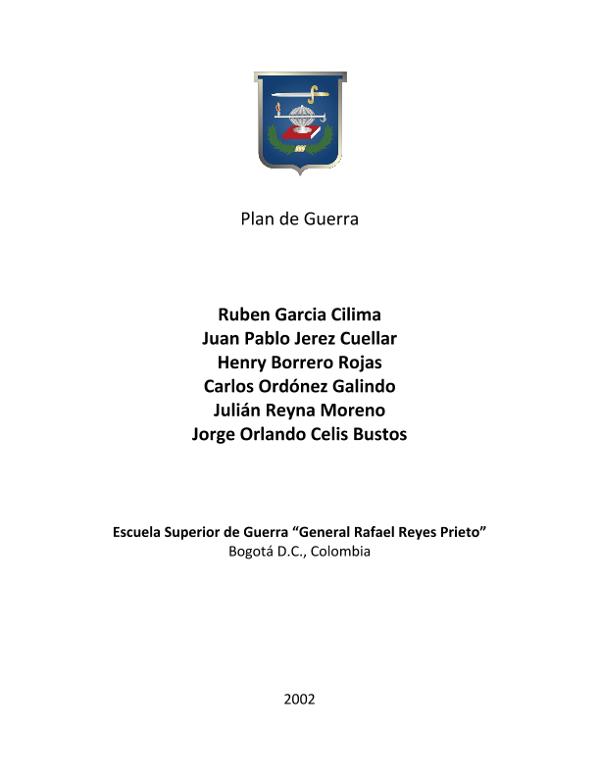 Plan de Guerra

Ruben Garcia Cilima
Juan Pablo Jerez Cuellar
Henry Borrero Rojas
Carlos Ordónez Galindo
Julián Reyna Moreno
Jorge Orlando Celis Bustos

Escuela Superior de Guerra “General Rafael Reyes Prieto”
Bogotá D.C., Colombia

2002